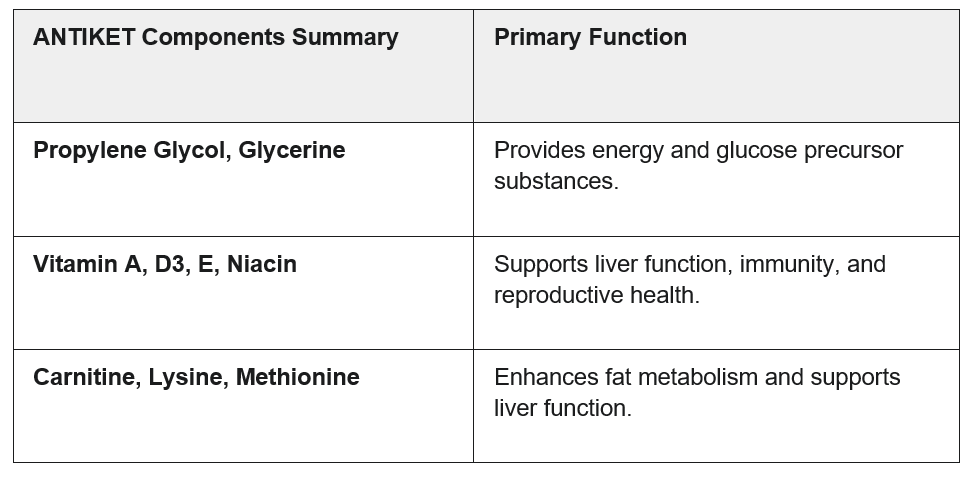 | ANTIKET Components Summary | Primary Function |
|---|---|
| Propylene Glycol, Glycerine | Provides energy and glucose precursor substances. |
| Vitamin A, D3, E, Niacin | Supports liver function, immunity, and reproductive health. |
| Carnitine, Lysine, Methionine | Enhances fat metabolism and supports liver function. |